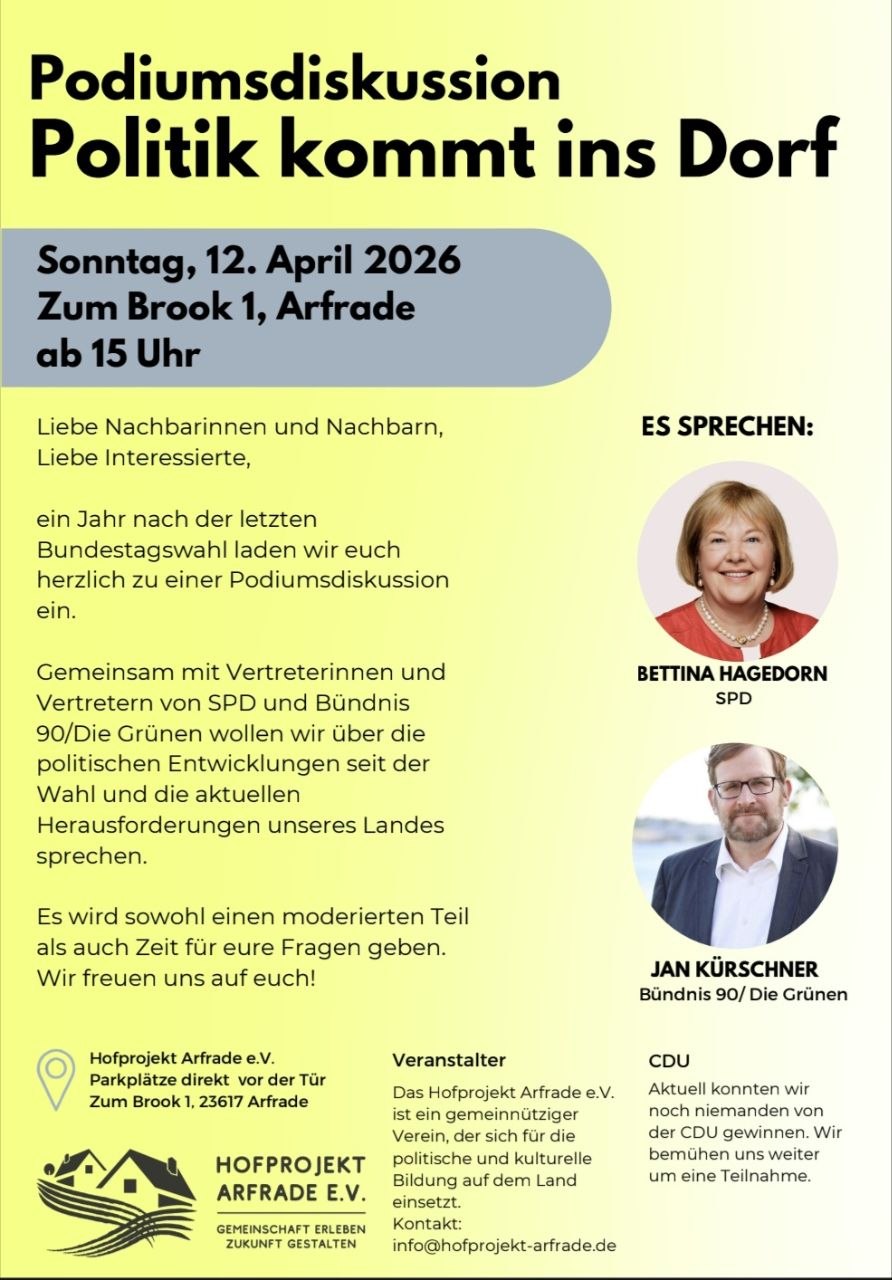 Podiumsdiskussion
Politik kommt ins Dorf

Sonntag, 12. April 2026
Zum Brook 1, Arfrade
ab 15 Uhr

Liebe Nachbarinnen und Nachbarn,
Liebe Interessierte,

ein Jahr nach der letzten Bundestagswahl laden wir euch herzlich zu einer Podiumsdiskussion ein.

Gemeinsam mit Vertreterinnen und Vertretern von SPD und Bündnis 90/Die Grünen wollen wir über die politischen Entwicklungen seit der Wahl und die aktuellen Herausforderungen unseres Landes sprechen.

Es wird sowohl einen moderierten Teil als auch Zeit für eure Fragen geben. Wir freuen uns auf euch!

ES SPRECHEN:

BETTINA HAGEDORN
SPD

JAN KÜRSCHNER
Bündnis 90/ Die Grünen

Hofprojekt Arfrade e.V.
Parkplätze direkt vor der Tür
Zum Brook 1, 23617 Arfrade

HOFPROJEKT ARFRADE E.V.
GEMEINSCHAFT ERLEBEN
ZUKUNFT GESTALTEN

Veranstalter
Das Hofprojekt Arfrade e.V. ist ein gemeinnütziger Verein, der sich für die politische und kulturelle Bildung auf dem Land einsetzt.
Kontakt:
info@hofprojekt-arfrade.de

CDU
Aktuell konnten wir noch niemanden von der CDU gewinnen. Wir bemühen uns weiter um eine Teilnahme.